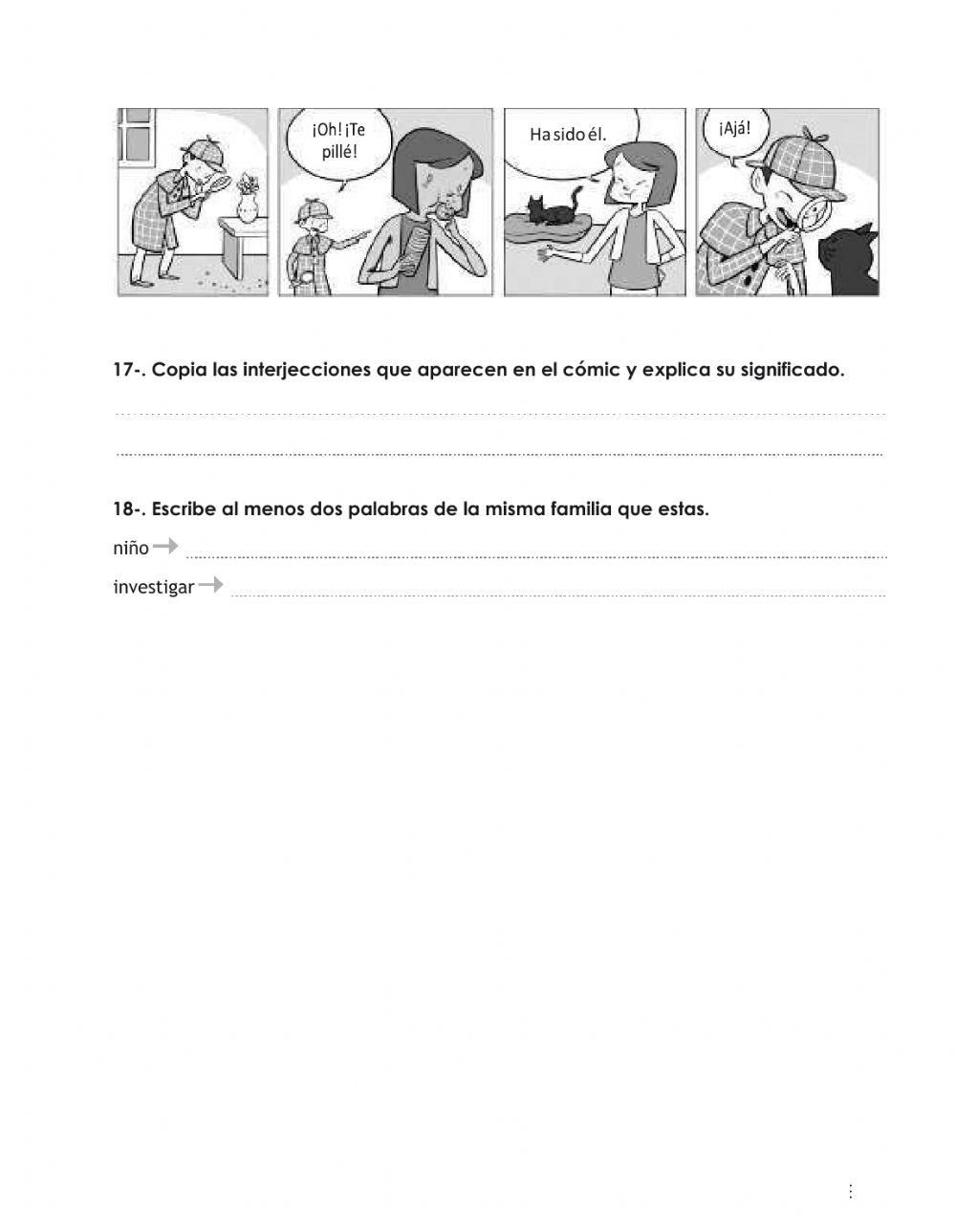 ¡Oh! ¡Te pillé!

Ha sido él.

¡Ajá!

17-. Copia las interjecciones que aparecen en el cómic y explica su significado.

18-. Escribe al menos dos palabras de la misma familia que estas.

niño →

investigar →